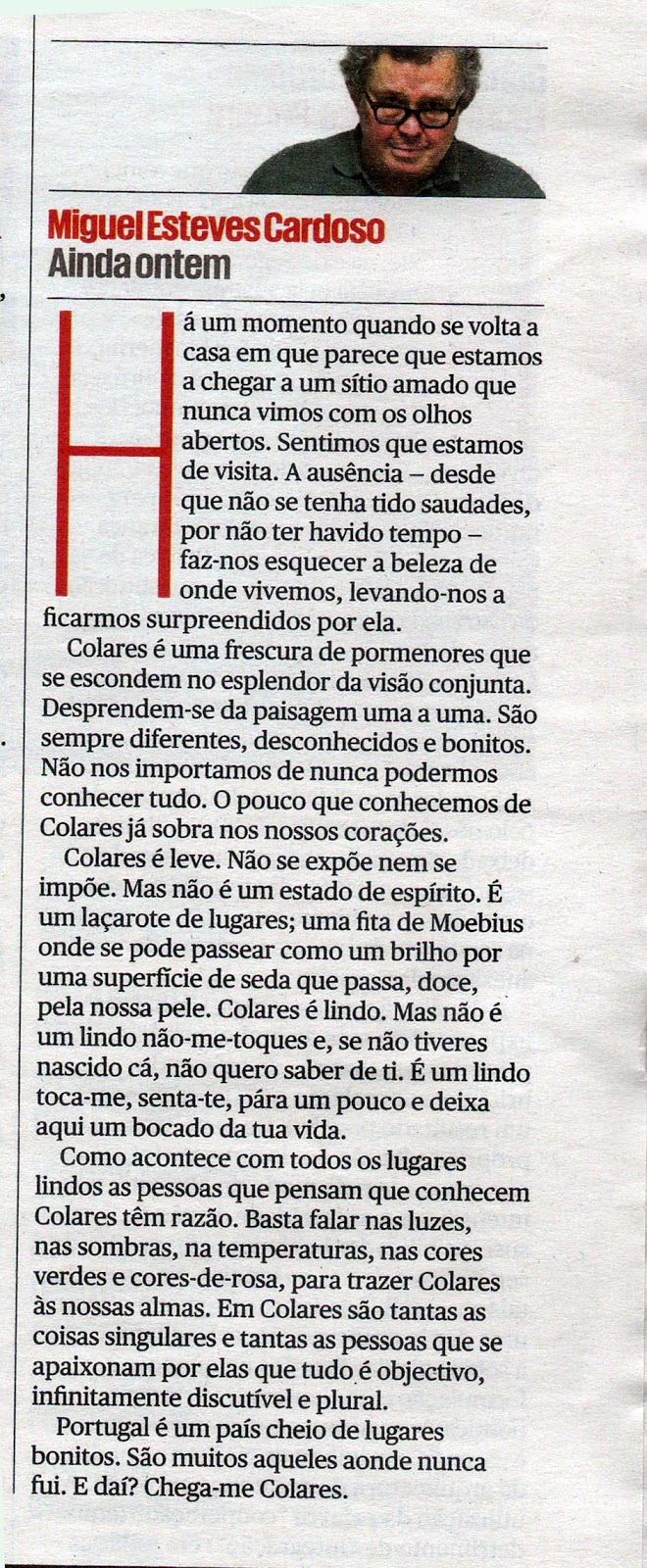 Miguel Esteves Cardoso
Ainda ontem

Há um momento quando se volta a casa em que parece que estamos a chegar a um sítio amado que nunca vimos com os olhos abertos. Sentimos que estamos de visita. A ausência – desde que não se tenha tido saudades, por não ter havido tempo – faz-nos esquecer a beleza de onde vivemos, levando-nos a ficarmos surpreendidos por ela.

Colares é uma frescura de pormenores que se escondem no esplendor da visão conjunta. Desprendem-se da paisagem uma a uma. São sempre diferentes, desconhecidos e bonitos. Não nos importamos de nunca podermos conhecer tudo. O pouco que conhecemos de Colares já sobra nos nossos corações.

Colares é leve. Não se expõe nem se impõe. Mas não é um estado de espírito. É um laçarote de lugares; uma fita de Moebius onde se pode passear como um brilho por uma superfície de seda que passa, doce, pela nossa pele. Colares é lindo. Mas não é um lindo não-me-toques e, se não tiveres nascido cá, não quero saber de ti. É um lindo toca-me, senta-te, pára um pouco e deixa aqui um bocado da tua vida.

Como acontece com todos os lugares lindos as pessoas que pensam que conhecem Colares têm razão. Basta falar nas luzes, nas sombras, na temperaturas, nas cores verdes e cores-de-rosa, para trazer Colares às nossas almas. Em Colares são tantas as coisas singulares e tantas as pessoas que se apaixonam por elas que tudo é objectivo, infinitamente discutível e plural.

Portugal é um país cheio de lugares bonitos. São muitos aqueles aonde nunca fui. E daí? Chega-me Colares.